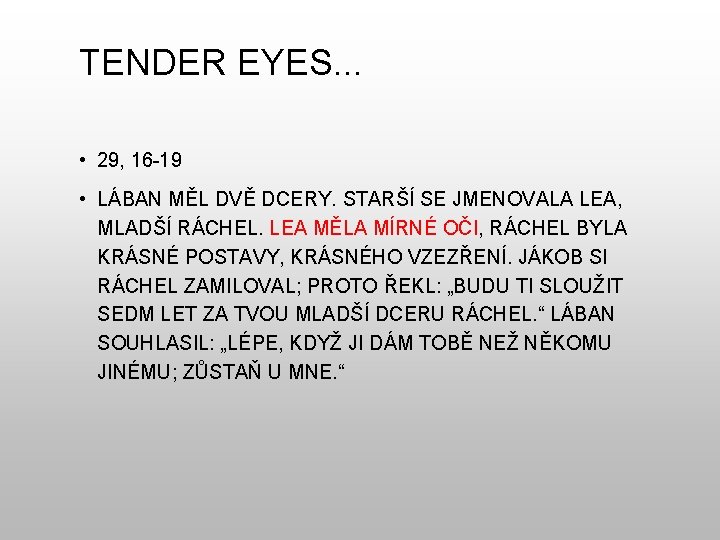 TENDER EYES...

• 29, 16-19

• LÁBAN MĚL DVĚ DCERY. STARŠÍ SE JMENOVALA LEA, MLADŠÍ RÁCHEL. LEA MĚLA MÍRNÉ OČI, RÁCHEL BYLA KRÁSNÉ POSTAVY, KRÁSNÉHO VZEZŘENÍ. JÁKOB SI RÁCHEL ZAMILOVAL; PROTO ŘEKL: „BUDU TI SLOUŽIT SEDM LET ZA TVOU MLADŠÍ DCERU RÁCHEL.“ LÁBAN SOUHLASIL: „LÉPE, KDYŽ JI DÁM TOBĚ NEŽ NĚKOMU JINÉMU; ZŮSTAŇ U MNE.“